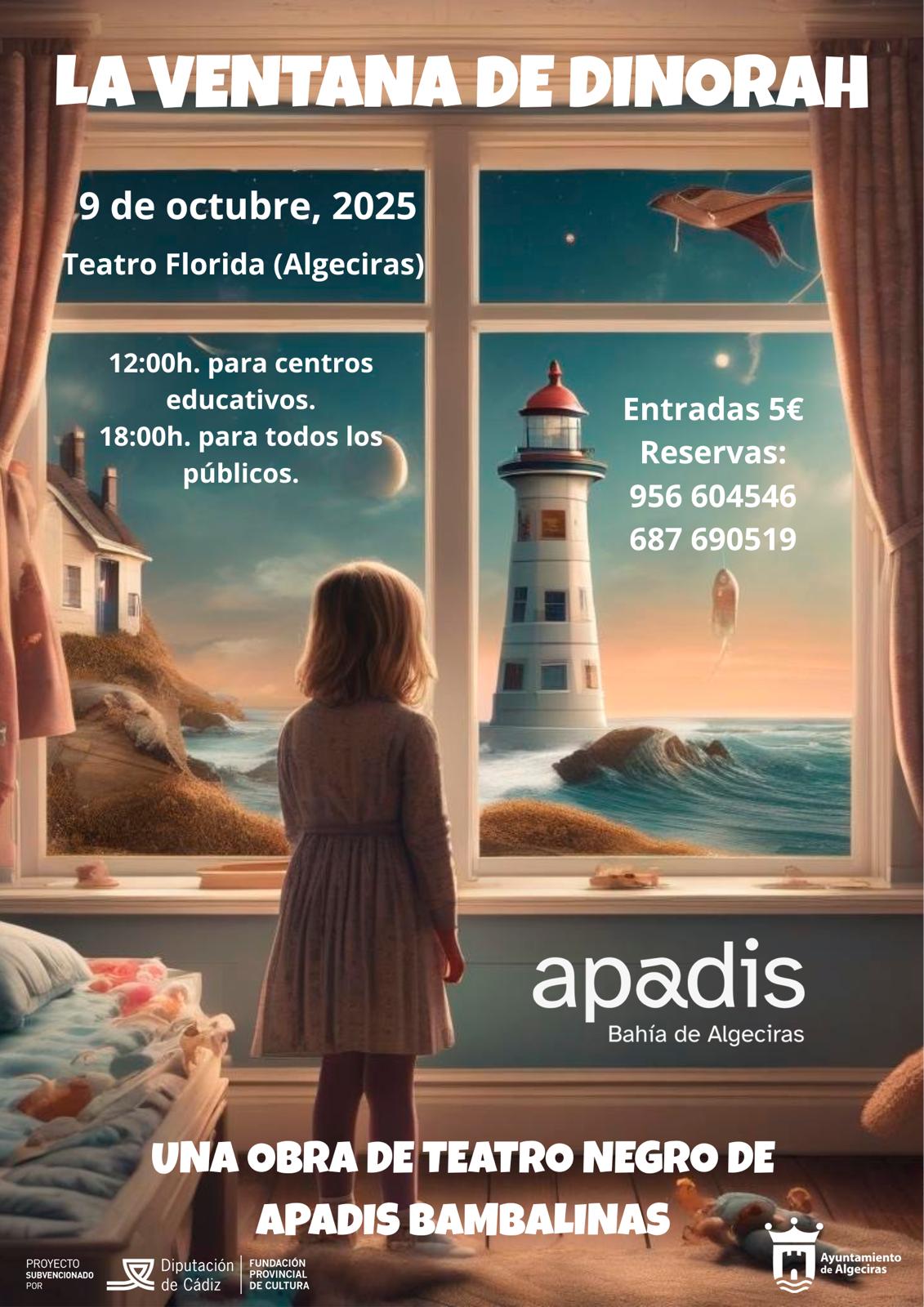 LA VENTANA DE DINORAH

9 de octubre, 2025

Teatro Florida (Algeciras)

12:00h. para centros educativos.
18:00h. para todos los públicos.

Entradas 5€
Reservas:
956 604546
687 690519

apadis
Bahía de Algeciras

UNA OBRA DE TEATRO NEGRO DE APADIS BAMBALINAS

PROYECTO SUBVENCIONADO POR

Diputación de Cádiz

FUNDACIÓN PROVINCIAL DE CULTURA

Ayuntamiento de Algeciras